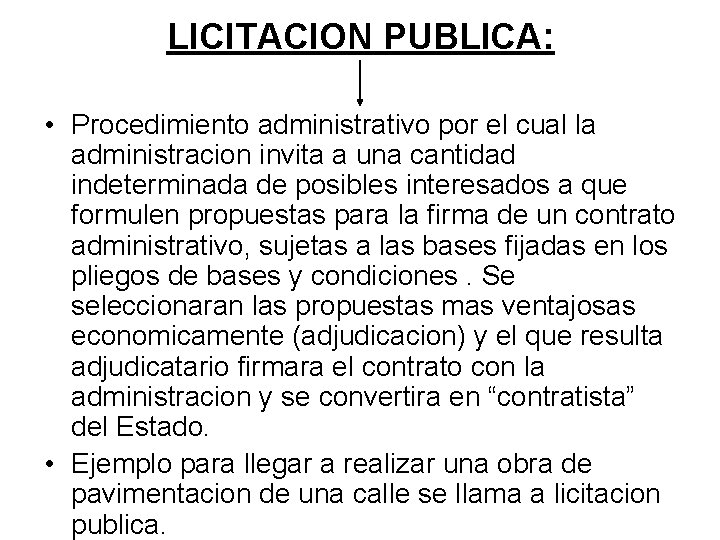 LICITACION PUBLICA:

• Procedimiento administrativo por el cual la administracion invita a una cantidad indeterminada de posibles interesados a que formulen propuestas para la firma de un contrato administrativo, sujetas a las bases fijadas en los pliegos de bases y condiciones . Se seleccionaran las propuestas mas ventajosas economicamente (adjudicacion) y el que resulta adjudicatario firmara el contrato con la administracion y se convertira en “contratista” del Estado.

• Ejemplo para llegar a realizar una obra de pavimentacion de una calle se llama a licitacion publica.